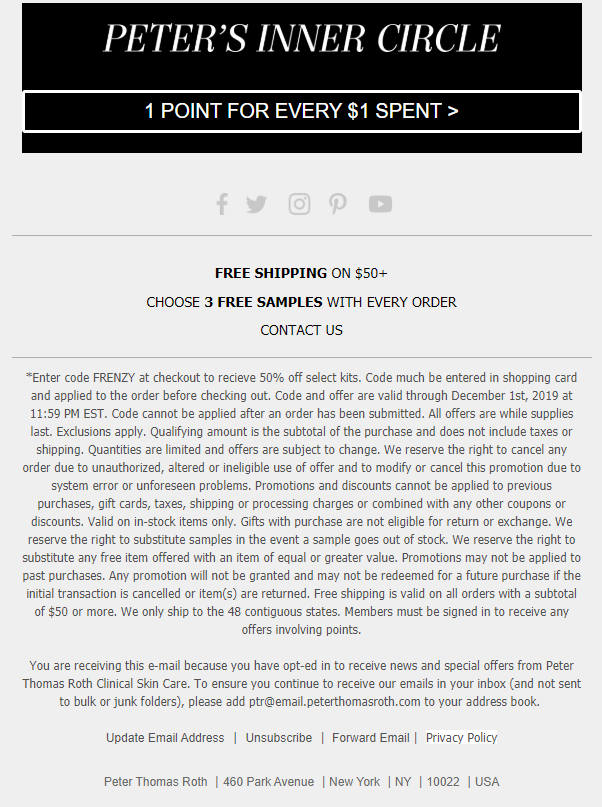 PETER'S INNER CIRCLE

1 POINT FOR EVERY $1 SPENT >

FREE SHIPPING ON $50+

CHOOSE 3 FREE SAMPLES WITH EVERY ORDER

CONTACT US

*Enter code FRENZY at checkout to recieve 50% off select kits. Code much be entered in shopping card and applied to the order before checking out. Code and offer are valid through December 1st, 2019 at 11:59 PM EST. Code cannot be applied after an order has been submitted. All offers are while supplies last. Exclusions apply. Qualifying amount is the subtotal of the purchase and does not include taxes or shipping. Quantities are limited and offers are subject to change. We reserve the right to cancel any order due to unauthorized, altered or ineligible use of offer and to modify or cancel this promotion due to system error or unforeseen problems. Promotions and discounts cannot be applied to previous purchases, gift cards, taxes, shipping or processing charges or combined with any other coupons or discounts. Valid on in-stock items only. Gifts with purchase are not eligible for return or exchange. We reserve the right to substitute samples in the event a sample goes out of stock. We reserve the right to substitute any free item offered with an item of equal or greater value. Promotions may not be applied to past purchases. Any promotion will not be granted and may not be redeemed for a future purchase if the initial transaction is cancelled or item(s) are returned. Free shipping is valid on all orders with a subtotal of $50 or more. We only ship to the 48 contiguous states. Members must be signed in to receive any offers involving points.

You are receiving this e-mail because you have opt-ed in to receive news and special offers from Peter Thomas Roth Clinical Skin Care. To ensure you continue to receive our emails in your inbox (and not sent to bulk or junk folders), please add ptr@email.peterthomasroth.com to your address book.

Update Email Address | Unsubscribe | Forward Email | Privacy Policy

Peter Thomas Roth | 460 Park Avenue | New York | NY | 10022 | USA